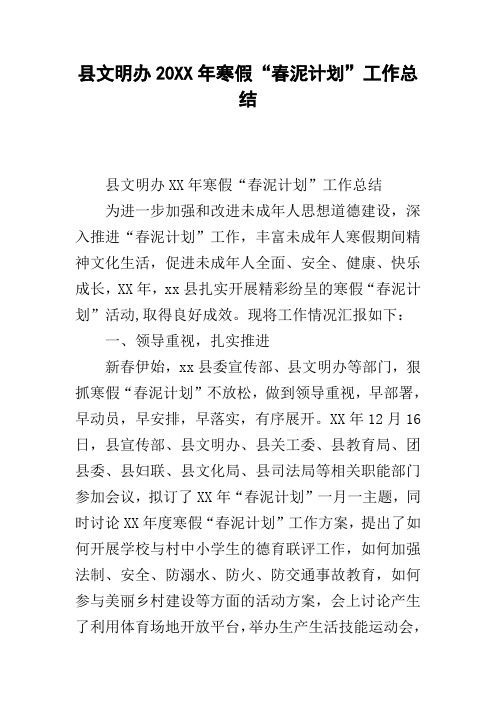 县文明办 20XX 年寒假“春泥计划”工作总结

县文明办 XX 年寒假“春泥计划”工作总结

为进一步加强和改进未成年人思想道德建设，深入推进“春泥计划”工作，丰富未成年人寒假期间精神文化生活，促进未成年人全面、安全、健康、快乐成长，XX 年，xx 县扎实开展精彩纷呈的寒假“春泥计划”活动,取得良好成效。现将工作情况汇报如下：

一、领导重视，扎实推进

新春伊始，xx 县委宣传部、县文明办等部门，狠抓寒假“春泥计划”不放松，做到领导重视，早部署，早动员，早安排，早落实，有序展开。XX 年 12 月 16 日，县宣传部、县文明办、县关工委、县教育局、团县委、县妇联、县文化局、县司法局等相关职能部门参加会议，拟订了 XX 年“春泥计划”一月一主题，同时讨论 XX 年度寒假“春泥计划”工作方案，提出了如何开展学校与村中小学生的德育联评工作，如何加强法制、安全、防溺水、防火、防交通事故教育，如何参与美丽乡村建设等方面的活动方案，会上讨论产生了利用体育场地开放平台，举办生产生活技能运动会，